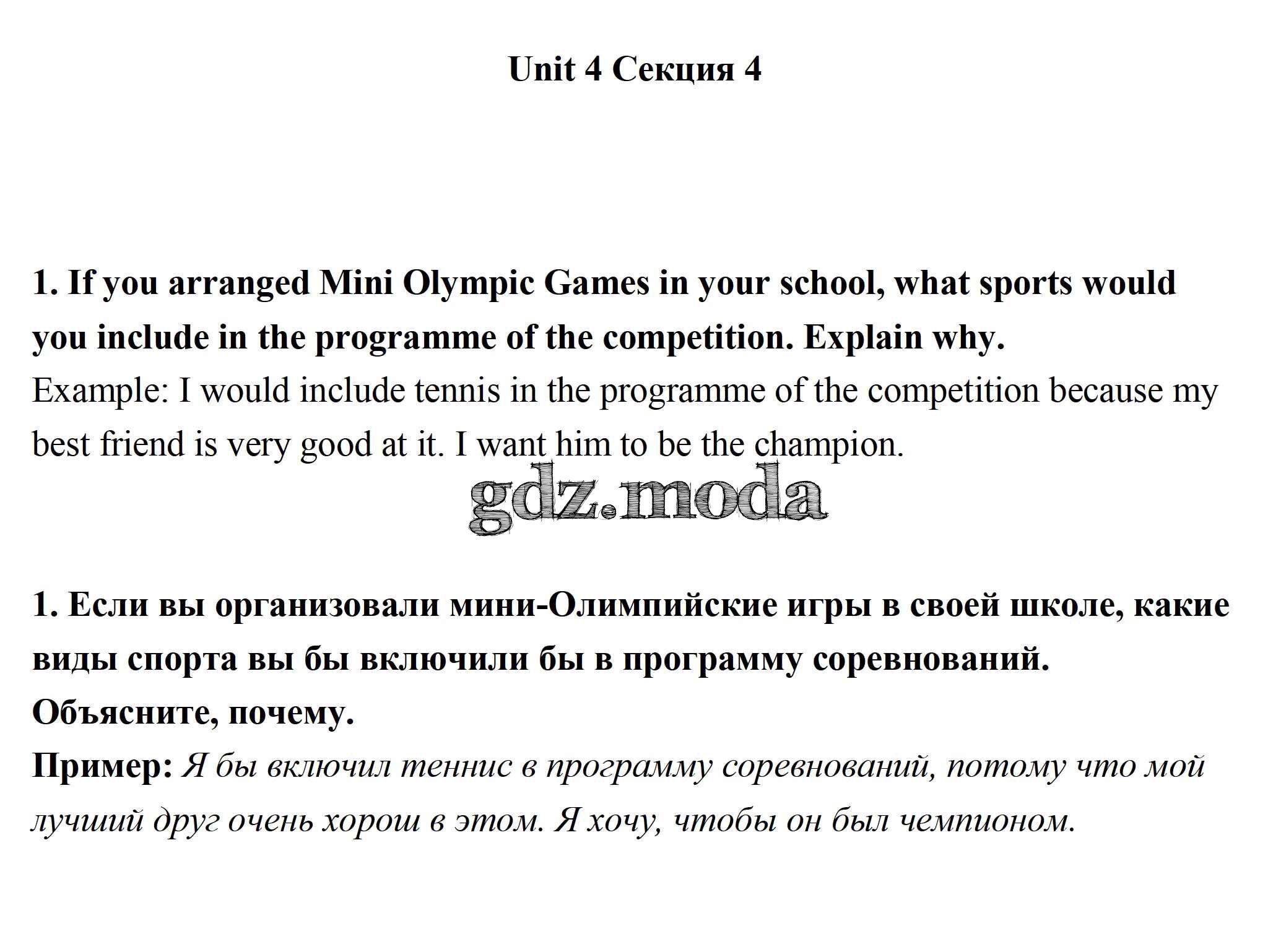 Unit 4 Секция 4

1. If you arranged Mini Olympic Games in your school, what sports would you include in the programme of the competition. Explain why.
Example: I would include tennis in the programme of the competition because my best friend is very good at it. I want him to be the champion.

gdz.moda

1. Если вы организовали мини-Олимпийские игры в своей школе, какие виды спорта вы бы включили бы в программу соревнований. Объясните, почему.
Пример: Я бы включил теннис в программу соревнований, потому что мой лучший друг очень хорош в этом. Я хочу, чтобы он был чемпионом.